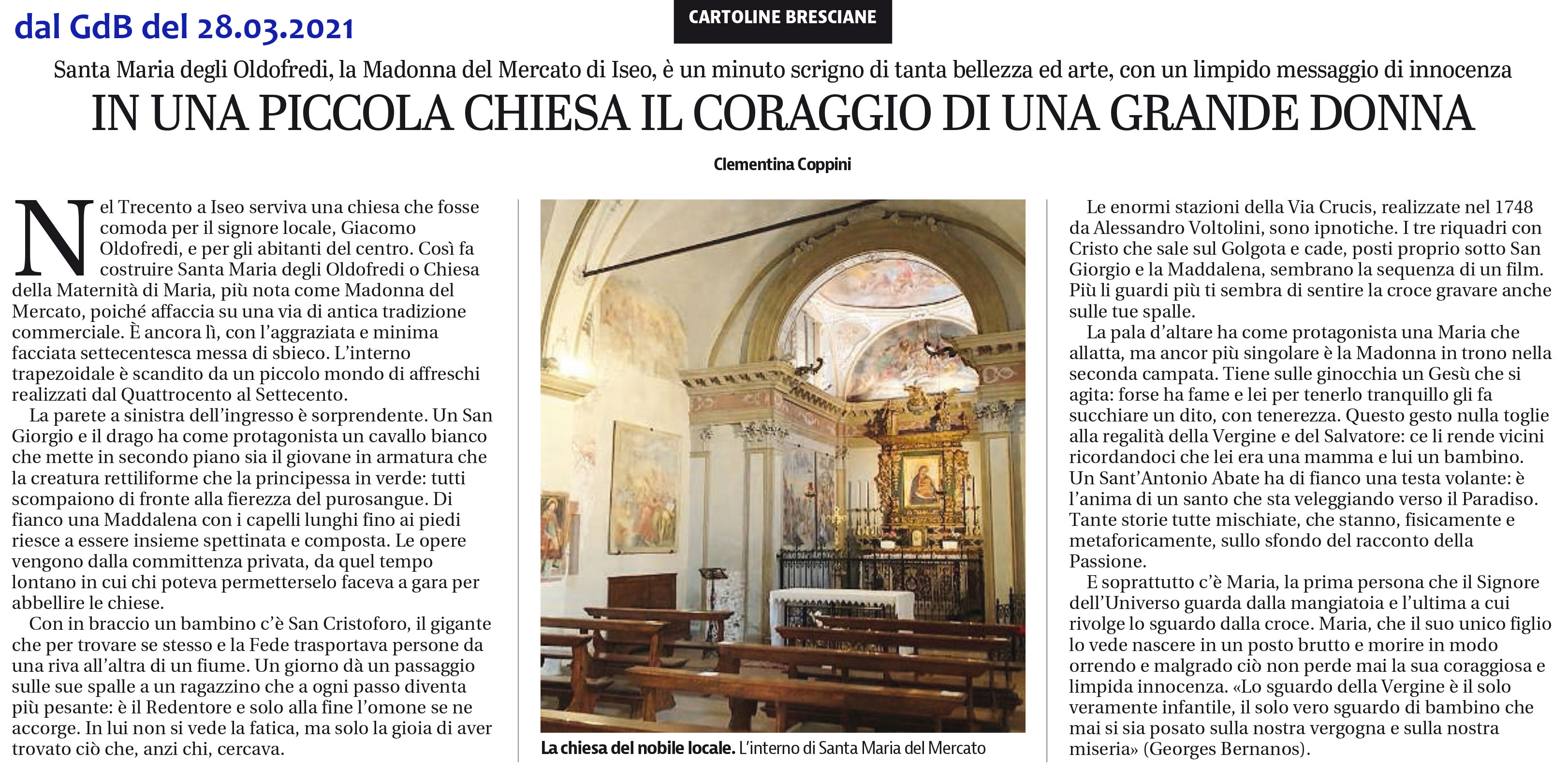 dal GdB del 28.03.2021

CARTOLINE BRESCIANE

Santa Maria degli Oldofredi, la Madonna del Mercato di Iseo, è un minuto scrigno di tanta bellezza ed arte, con un limpido messaggio di innocenza

IN UNA PICCOLA CHIESA IL CORAGGIO DI UNA GRANDE DONNA

Clementina Coppini

Nel Trecento a Iseo serviva una chiesa che fosse comoda per il signore locale, Giacomo Oldofredi, e per gli abitanti del centro. Così fa costruire Santa Maria degli Oldofredi o Chiesa della Maternità di Maria, più nota come Madonna del Mercato, poiché affaccia su una via di antica tradizione commerciale. È ancora lì, con l'aggraziata e minima facciata settecentesca messa di sbieco. L'interno trapezoidale è scandito da un piccolo mondo di affreschi realizzati dal Quattrocento al Settecento.

La parete a sinistra dell'ingresso è sorprendente. Un San Giorgio e il drago ha come protagonista un cavallo bianco che mette in secondo piano sia il giovane in armatura che la creatura rettiliforme che la principessa in verde: tutti scompaiono di fronte alla fierezza del purosangue. Di fianco una Maddalena con i capelli lunghi fino ai piedi riesce a essere insieme spettinata e composta. Le opere vengono dalla committenza privata, da quel tempo lontano in cui chi poteva permetterselo faceva a gara per abbellire le chiese.

Con in braccio un bambino c'è San Cristoforo, il gigante che per trovare se stesso e la Fede trasportava persone da una riva all'altra di un fiume. Un giorno dà un passaggio sulle sue spalle a un ragazzino che a ogni passo diventa più pesante: è il Redentore e solo alla fine l'omone se ne accorge. In lui non si vede la fatica, ma solo la gioia di aver trovato ciò che, anzi chi, cercava.

La chiesa del nobile locale. L'interno di Santa Maria del Mercato

Le enormi stazioni della Via Crucis, realizzate nel 1748 da Alessandro Voltolini, sono ipnotiche. I tre riquadri con Cristo che sale sul Golgota e cade, posti proprio sotto San Giorgio e la Maddalena, sembrano la sequenza di un film. Più li guardi più ti sembra di sentire la croce gravare anche sulle tue spalle.

La pala d'altare ha come protagonista una Maria che allatta, ma ancor più singolare è la Madonna in trono nella seconda campata. Tiene sulle ginocchia un Gesù che si agita: forse ha fame e lei per tenerlo tranquillo gli fa succhiare un dito, con tenerezza. Questo gesto nulla toglie alla regalità della Vergine e del Salvatore: ce li rende vicini ricordandoci che lei era una mamma e lui un bambino. Un Sant'Antonio Abate ha di fianco una testa volante: è l'anima di un santo che sta veleggiando verso il Paradiso. Tante storie tutte mischiate, che stanno, fisicamente e metaforicamente, sullo sfondo del racconto della Passione.

E soprattutto c'è Maria, la prima persona che il Signore dell'Universo guarda dalla mangiatoia e l'ultima a cui rivolge lo sguardo dalla croce. Maria, che il suo unico figlio lo vede nascere in un posto brutto e morire in modo orrendo e malgrado ciò non perde mai la sua coraggiosa e limpida innocenza. «Lo sguardo della Vergine è il solo veramente infantile, il solo vero sguardo di bambino che mai si sia posato sulla nostra vergogna e sulla nostra miseria» (Georges Bernanos).